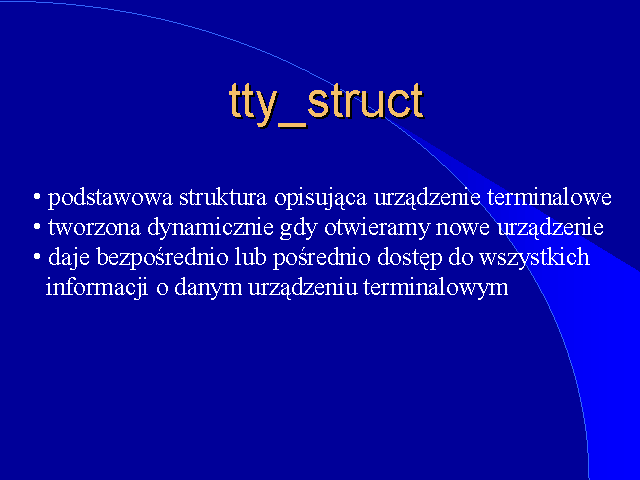 tty_struct

• podstawowa struktura opisująca urządzenie terminalowe
• tworzona dynamicznie gdy otwieramy nowe urządzenie
• daje bezpośrednio lub pośrednio dostęp do wszystkich informacji o danym urządzeniu terminalowym